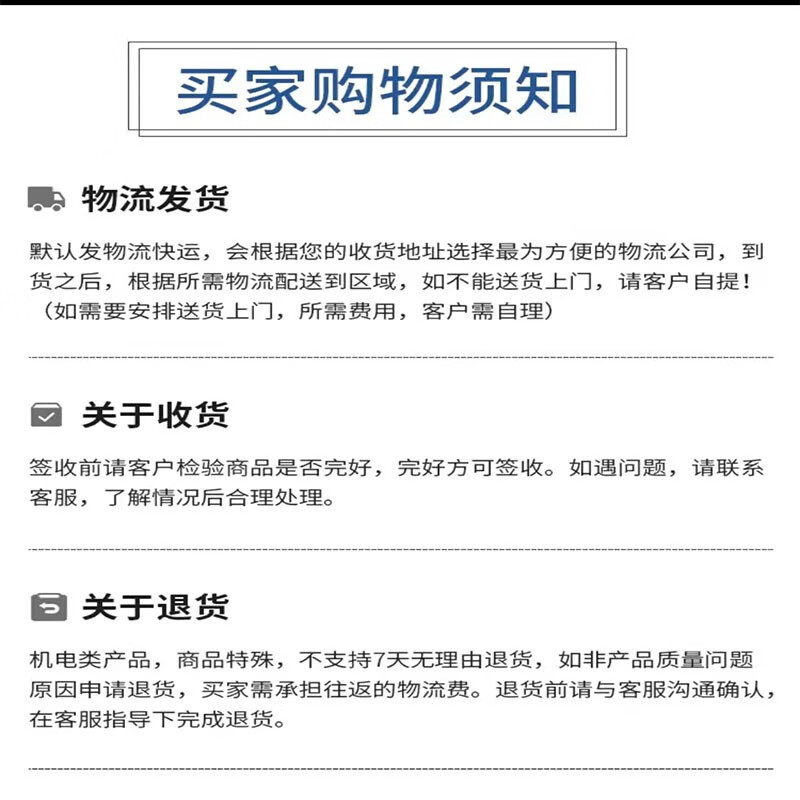 买家购物须知

物流发货

默认发物流快运，会根据您的收货地址选择最为方便的物流公司，到货之后，根据所需物流配送到区域，如不能送货上门，请客户自提！（如需要安排送货上门，所需费用，客户需自理）

关于收货

签收前请客户检验商品是否完好，完好方可签收。如遇问题，请联系客服，了解情况后合理处理。

关于退货

机电类产品，商品特殊，不支持7天无理由退货，如非产品质量问题原因申请退货，买家需承担往返的物流费。退货前请与客服沟通确认，在客服指导下完成退货。